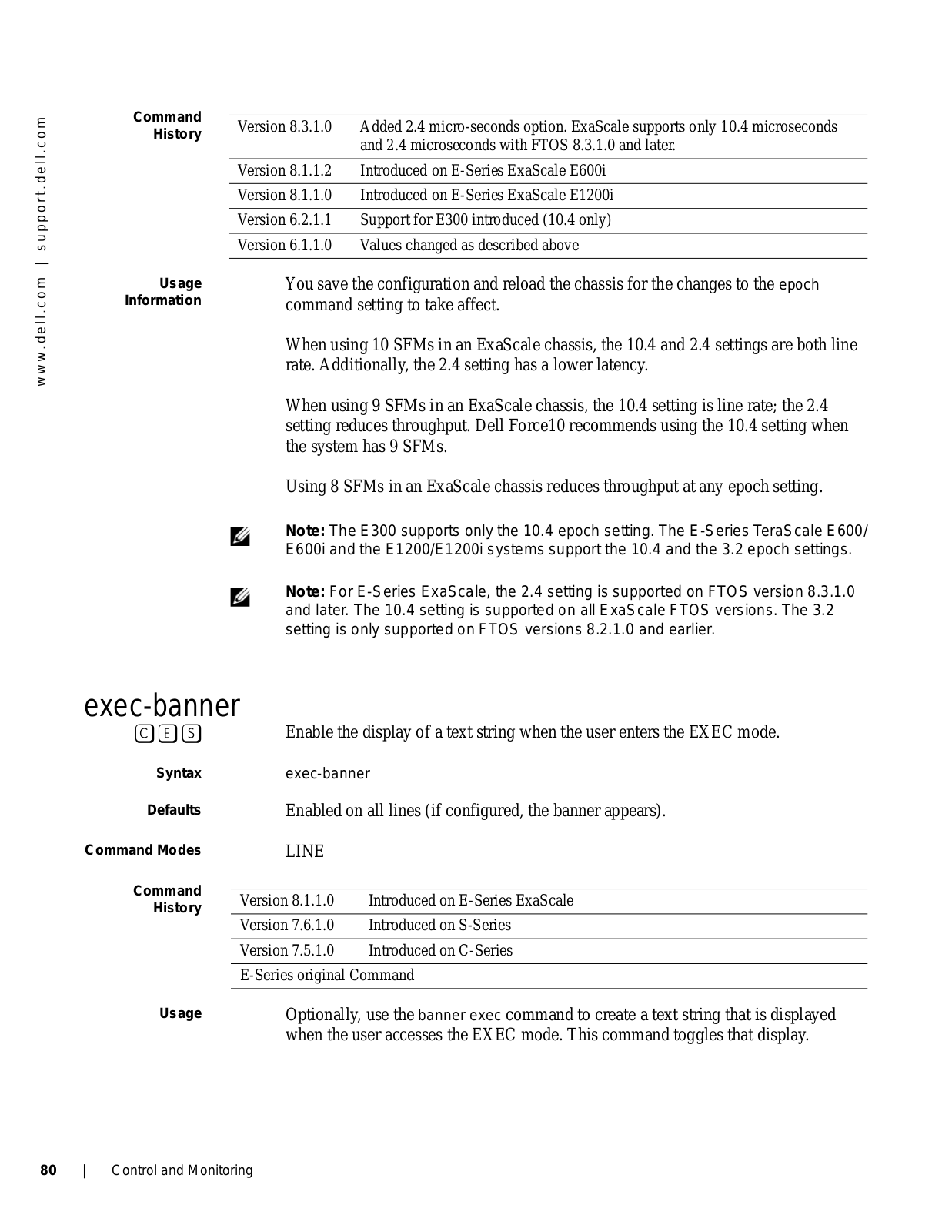 www.dell.com | support.dell.com

Command History

| Version 8.3.1.0 | Added 2.4 micro-seconds option. ExaScale supports only 10.4 microseconds and 2.4 microseconds with FTOS 8.3.1.0 and later. |
|---|---|
| Version 8.1.1.2 | Introduced on E-Series ExaScale E600i |
| Version 8.1.1.0 | Introduced on E-Series ExaScale E1200i |
| Version 6.2.1.1 | Support for E300 introduced (10.4 only) |
| Version 6.1.1.0 | Values changed as described above |

Usage Information

You save the configuration and reload the chassis for the changes to the epoch command setting to take affect.

When using 10 SFMs in an ExaScale chassis, the 10.4 and 2.4 settings are both line rate. Additionally, the 2.4 setting has a lower latency.

When using 9 SFMs in an ExaScale chassis, the 10.4 setting is line rate; the 2.4 setting reduces throughput. Dell Force10 recommends using the 10.4 setting when the system has 9 SFMs.

Using 8 SFMs in an ExaScale chassis reduces throughput at any epoch setting.

Note: The E300 supports only the 10.4 epoch setting. The E-Series TeraScale E600/E600i and the E1200/E1200i systems support the 10.4 and the 3.2 epoch settings.

Note: For E-Series ExaScale, the 2.4 setting is supported on FTOS version 8.3.1.0 and later. The 10.4 setting is supported on all ExaScale FTOS versions. The 3.2 setting is only supported on FTOS versions 8.2.1.0 and earlier.

exec-banner

C E S

Enable the display of a text string when the user enters the EXEC mode.

Syntax exec-banner

Defaults Enabled on all lines (if configured, the banner appears).

Command Modes LINE

Command History

| Version 8.1.1.0 | Introduced on E-Series ExaScale |
|---|---|
| Version 7.6.1.0 | Introduced on S-Series |
| Version 7.5.1.0 | Introduced on C-Series |
| E-Series original Command | |

Usage

Optionally, use the banner exec command to create a text string that is displayed when the user accesses the EXEC mode. This command toggles that display.

80 | Control and Monitoring